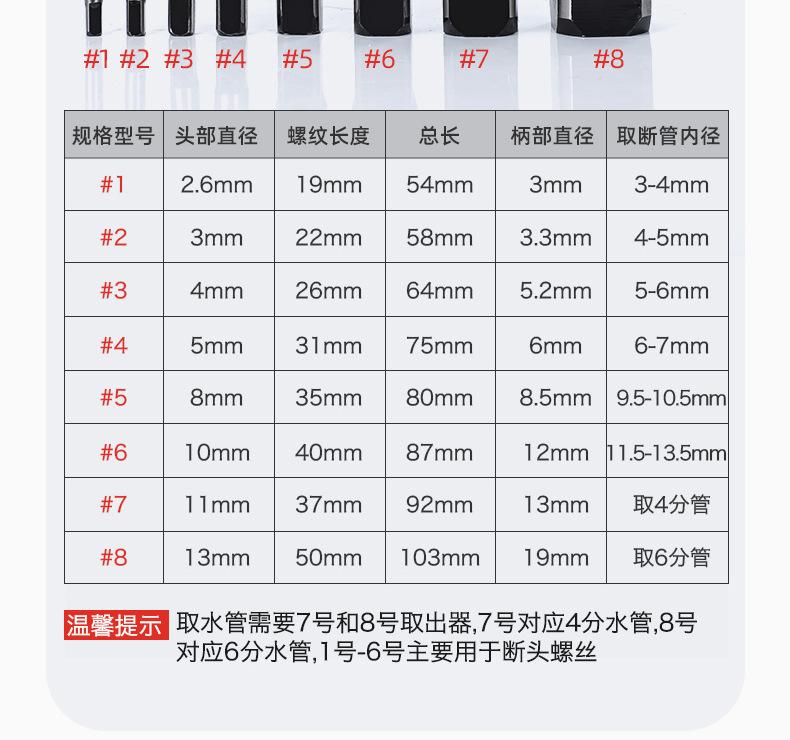 #1 #2 #3 #4 #5 #6 #7 #8

| 规格型号 | 头部直径 | 螺纹长度 | 总长 | 柄部直径 | 取断管内径 |
|---|---|---|---|---|---|
| #1 | 2.6mm | 19mm | 54mm | 3mm | 3-4mm |
| #2 | 3mm | 22mm | 58mm | 3.3mm | 4-5mm |
| #3 | 4mm | 26mm | 64mm | 5.2mm | 5-6mm |
| #4 | 5mm | 31mm | 75mm | 6mm | 6-7mm |
| #5 | 8mm | 35mm | 80mm | 8.5mm | 9.5-10.5mm |
| #6 | 10mm | 40mm | 87mm | 12mm | 11.5-13.5mm |
| #7 | 11mm | 37mm | 92mm | 13mm | 取4分管 |
| #8 | 13mm | 50mm | 103mm | 19mm | 取6分管 |

温馨提示 取水管需要7号和8号取出器,7号对应4分水管,8号对应6分水管,1号-6号主要用于断头螺丝